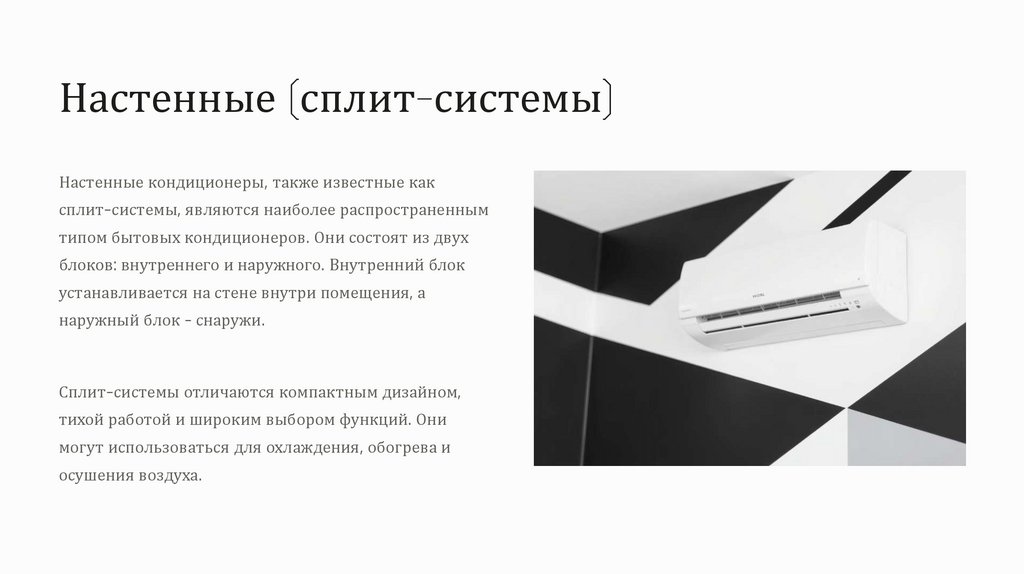 Настенные (сплит-системы)

Настенные кондиционеры, также известные как сплит-системы, являются наиболее распространенным типом бытовых кондиционеров. Они состоят из двух блоков: внутреннего и наружного. Внутренний блок устанавливается на стене внутри помещения, а наружный блок - снаружи.

Сплит-системы отличаются компактным дизайном, тихой работой и широким выбором функций. Они могут использоваться для охлаждения, обогрева и осушения воздуха.